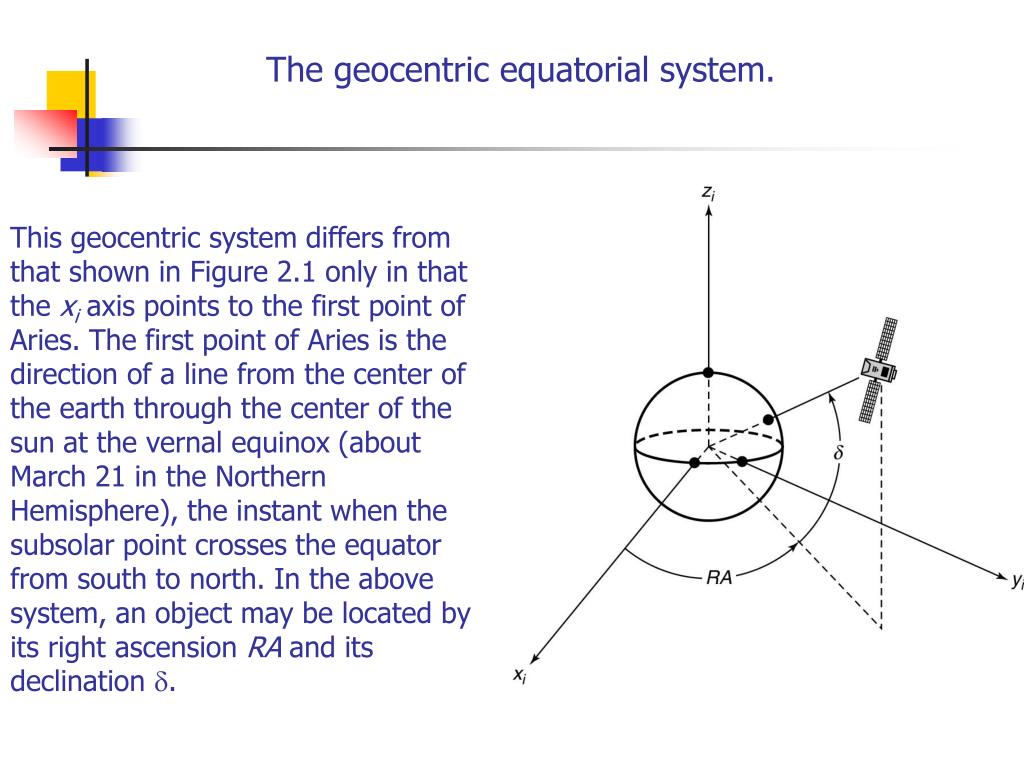 The geocentric equatorial system.

This geocentric system differs from that shown in Figure 2.1 only in that the $x_i$ axis points to the first point of Aries. The first point of Aries is the direction of a line from the center of the earth through the center of the sun at the vernal equinox (about March 21 in the Northern Hemisphere), the instant when the subsolar point crosses the equator from south to north. In the above system, an object may be located by its right ascension $RA$ and its declination $\delta$.

$z_i$

$\delta$

$RA$

$y_i$

$x_i$